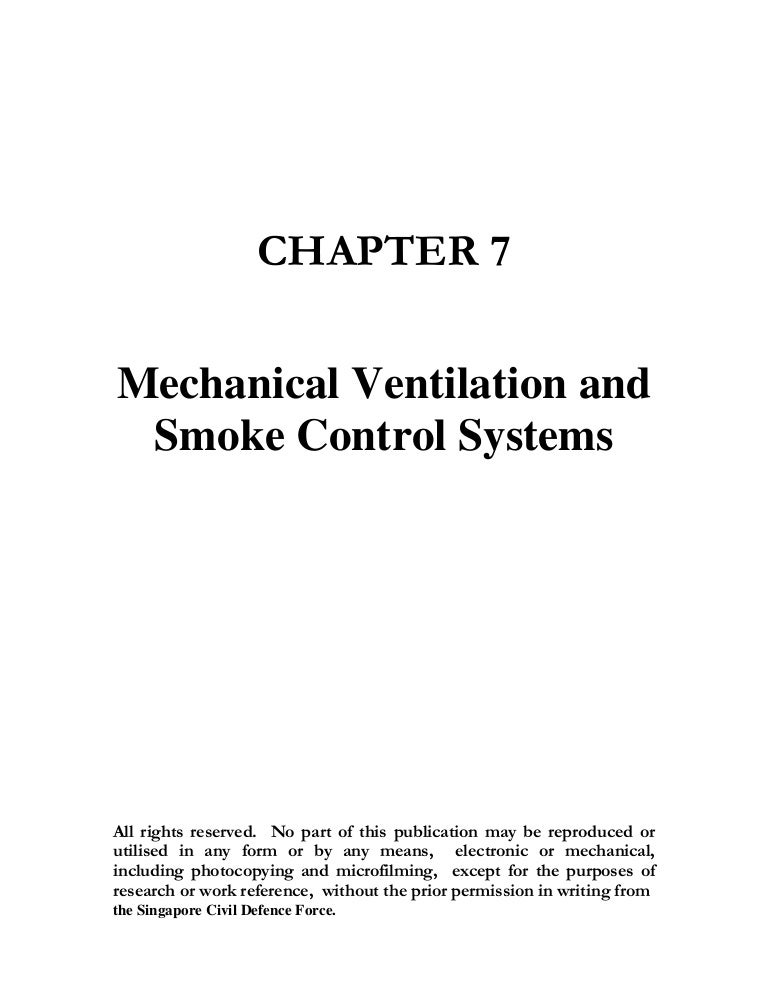 CHAPTER 7

Mechanical Ventilation and Smoke Control Systems

All rights reserved. No part of this publication may be reproduced or utilised in any form or by any means, electronic or mechanical, including photocopying and microfilming, except for the purposes of research or work reference, without the prior permission in writing from the Singapore Civil Defence Force.